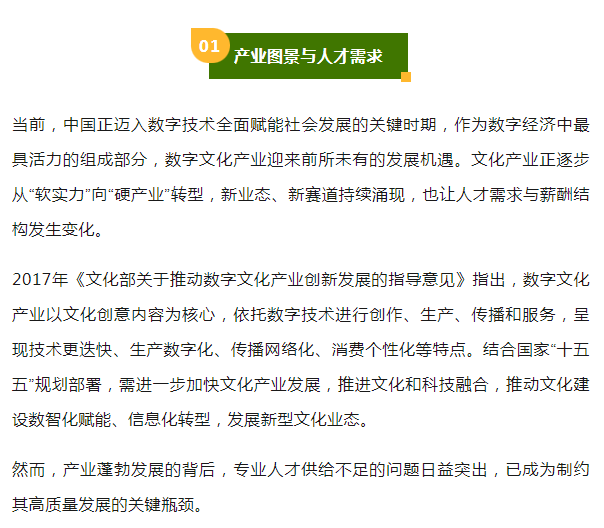 01

产业图景与人才需求

当前，中国正迈入数字技术全面赋能社会发展的关键时期，作为数字经济中最具活力的组成部分，数字文化产业迎来前所未有的发展机遇。文化产业正逐步从“软实力”向“硬产业”转型，新业态、新赛道持续涌现，也让人才需求与薪酬结构发生变化。

2017年《文化部关于推动数字文化产业创新发展的指导意见》指出，数字文化产业以文化创意内容为核心，依托数字技术进行创作、生产、传播和服务，呈现技术更迭快、生产数字化、传播网络化、消费个性化等特点。结合国家“十五五”规划部署，需进一步加快文化产业发展，推进文化和科技融合，推动文化建设数智化赋能、信息化转型，发展新型文化业态。

然而，产业蓬勃发展的背后，专业人才供给不足的问题日益突出，已成为制约其高质量发展的关键瓶颈。